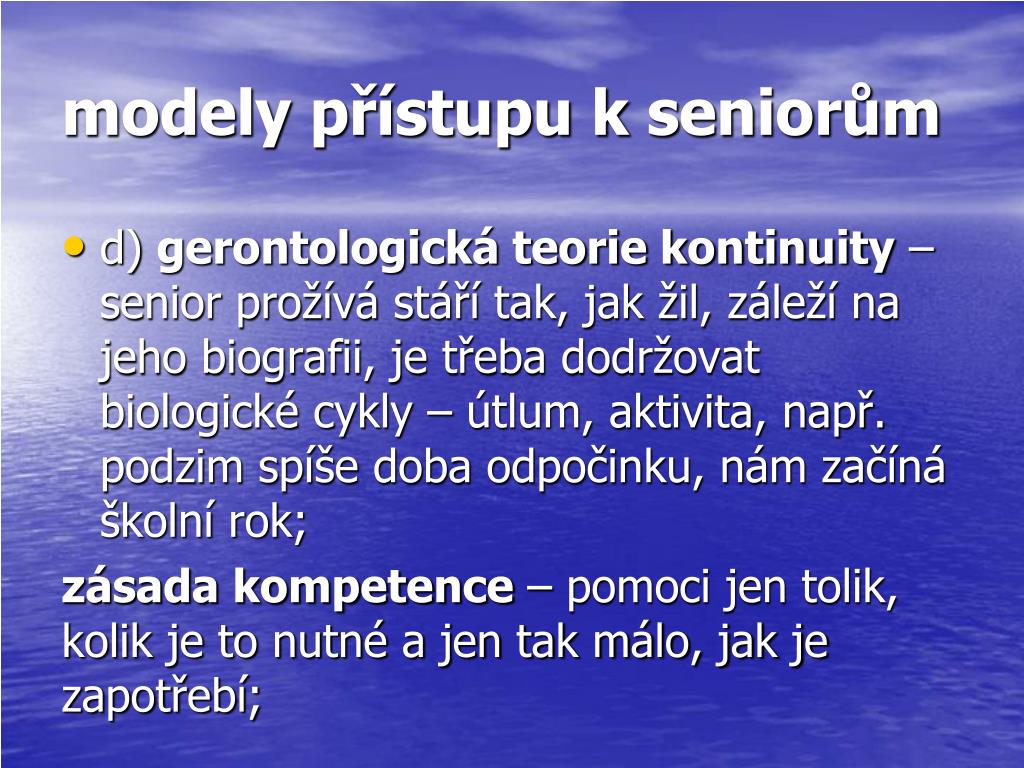 modely přístupu k seniorům

• d) gerontologická teorie kontinuity – senior prožívá stáří tak, jak žil, záleží na jeho biografii, je třeba dodržovat biologické cykly – útlum, aktivita, např. podzim spíše doba odpočinku, nám začíná školní rok;

zásada kompetence – pomoci jen tolik, kolik je to nutné a jen tak málo, jak je zapotřebí;